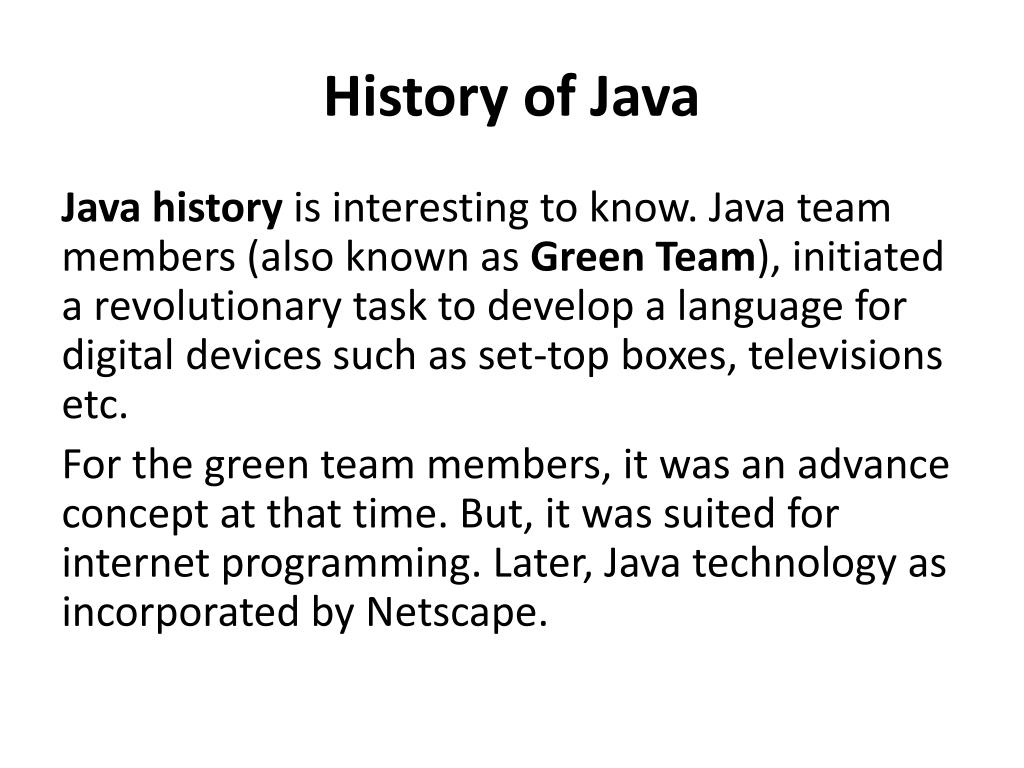 History of Java

Java history is interesting to know. Java team members (also known as Green Team), initiated a revolutionary task to develop a language for digital devices such as set-top boxes, televisions etc.

For the green team members, it was an advance concept at that time. But, it was suited for internet programming. Later, Java technology as incorporated by Netscape.